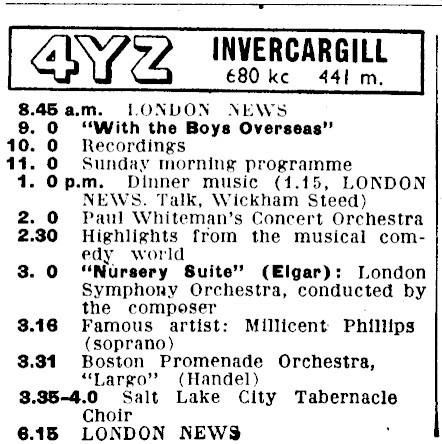 4YZ INVERCARGILL
680 kc 441 m.

8.45 a.m. LONDON NEWS
9. 0 "With the Boys Overseas"
10. 0 Recordings
11. 0 Sunday morning programme
1. 0 p.m. Dinner music (1.15, LONDON NEWS. Talk, Wickham Steed)
2. 0 Paul Whiteman's Concert Orchestra
2.30 Highlights from the musical comedy world
3. 0 "Nursery Suite" (Elgar): London Symphony Orchestra, conducted by the composer
3.16 Famous artist: Millicent Phillips (soprano)
3.31 Boston Promenade Orchestra, "Largo" (Handel)
3.35-4.0 Salt Lake City Tabernacle Choir
6.15 LONDON NEWS